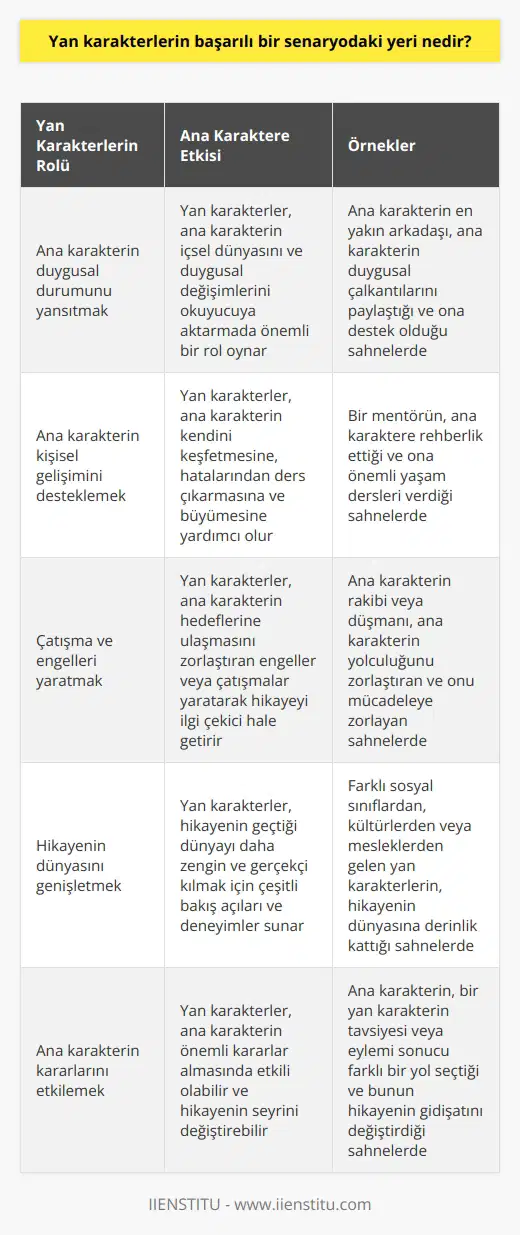 Yan karakterlerin başarılı bir senaryodaki yeri nedir?

| Yan Karakterlerin Rolü | Ana Karaktere Etkisi | Örnekler |
|---|---|---|
| Ana karakterin duygusal durumunu yansıtmak | Yan karakterler, ana karakterin içsel dünyasını ve duygusal değişimlerini okuyucuya aktarmada önemli bir rol oynar | Ana karakterin en yakın arkadaşı, ana karakterin duygusal çalkantılarını paylaştığı ve ona destek olduğu sahnelerde |
| Ana karakterin kişisel gelişimini desteklemek | Yan karakterler, ana karakterin kendini keşfetmesine, hatalarından ders çıkarmasına ve büyümesine yardımcı olur | Bir mentörün, ana karaktere rehberlik ettiği ve ona önemli yaşam dersleri verdiği sahnelerde |
| Çatışma ve engelleri yaratmak | Yan karakterler, ana karakterin hedeflerine ulaşmasını zorlaştıran engeller veya çatışmalar yaratarak hikayeyi ilgi çekici hale getirir | Ana karakterin rakibi veya düşmanı, ana karakterin yolculuğunu zorlaştıran ve onu mücadeleye zorlayan sahnelerde |
| Hikayenin dünyasını genişletmek | Yan karakterler, hikayenin geçtiği dünyayı daha zengin ve gerçekçi kılmak için çeşitli bakış açıları ve deneyimler sunar | Farklı sosyal sınıflardan, kültürlerden veya mesleklerden gelen yan karakterlerin, hikayenin dünyasına derinlik kattığı sahnelerde |
| Ana karakterin kararlarını etkilemek | Yan karakterler, ana karakterin önemli kararlar almasında etkili olabilir ve hikayenin seyrini değiştirebilir | Ana karakterin, bir yan karakterin tavsiyesi veya eylemi sonucu farklı bir yol seçtiği ve bunun hikayenin gidişatını değiştirdiği sahnelerde |

IIENSTITU - www.iienstitu.com